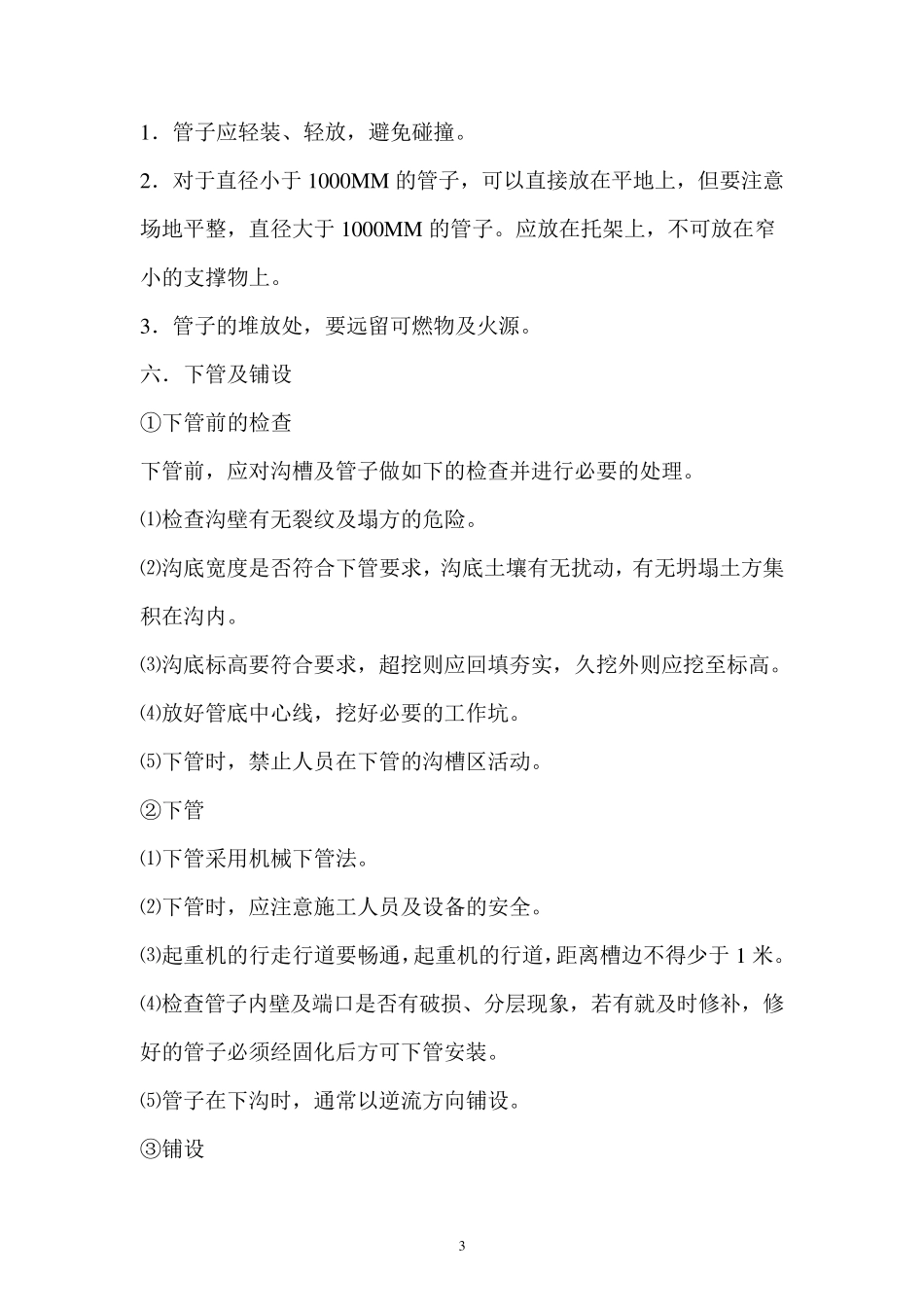 1．管子应轻装、轻放，避免碰撞。

2．对于直径小于 1000MM 的管子，可以直接放在平地上，但要注意场地平整，直径大于 1000MM 的管子。应放在托架上，不可放在窄小的支撑物上。

3．管子的堆放处，要远留可燃物及火源。

六．下管及铺设

①下管前的检查

下管前，应对沟槽及管子做如下的检查并进行必要的处理。

⑴检查沟壁有无裂纹及塌方的危险。

⑵沟底宽度是否符合下管要求，沟底土壤有无扰动，有无坍塌土方集积在沟内。

⑶沟底标高要符合要求，超挖则应回填夯实，久挖外则应挖至标高。

⑷放好管底中心线，挖好必要的工作坑。

⑸下管时，禁止人员在下管的沟槽区活动。

②下管

⑴下管采用机械下管法。

⑵下管时，应注意施工人员及设备的安全。

⑶起重机的行走行道要畅通，起重机的行道，距离槽边不得少于 1 米。

⑷检查管子内壁及端口是否有破损、分层现象，若有就及时修补，修好的管子必须经固化后方可下管安装。

⑸管子在下沟时，通常以逆流方向铺设。

③铺设

3